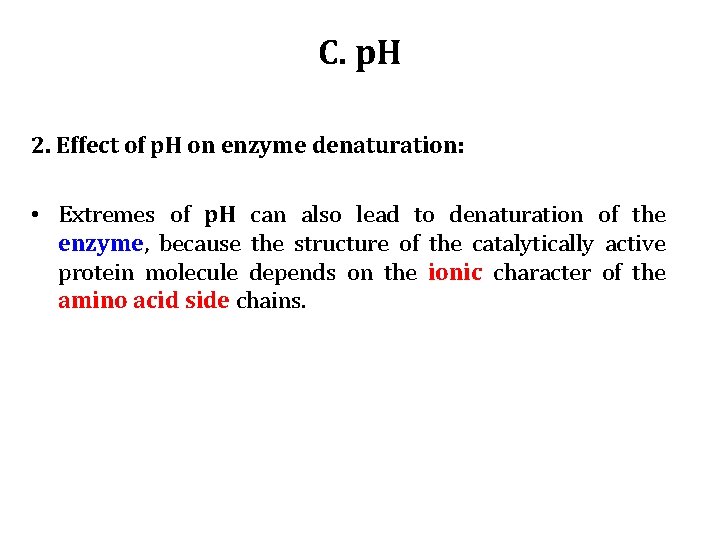 C. pH

2. Effect of pH on enzyme denaturation:

• Extremes of pH can also lead to denaturation of the enzyme, because the structure of the catalytically active protein molecule depends on the ionic character of the amino acid side chains.